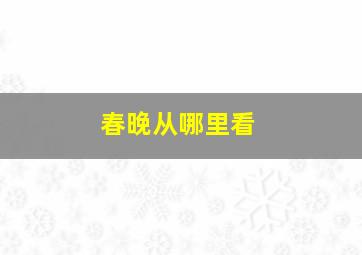 春晚从哪里看